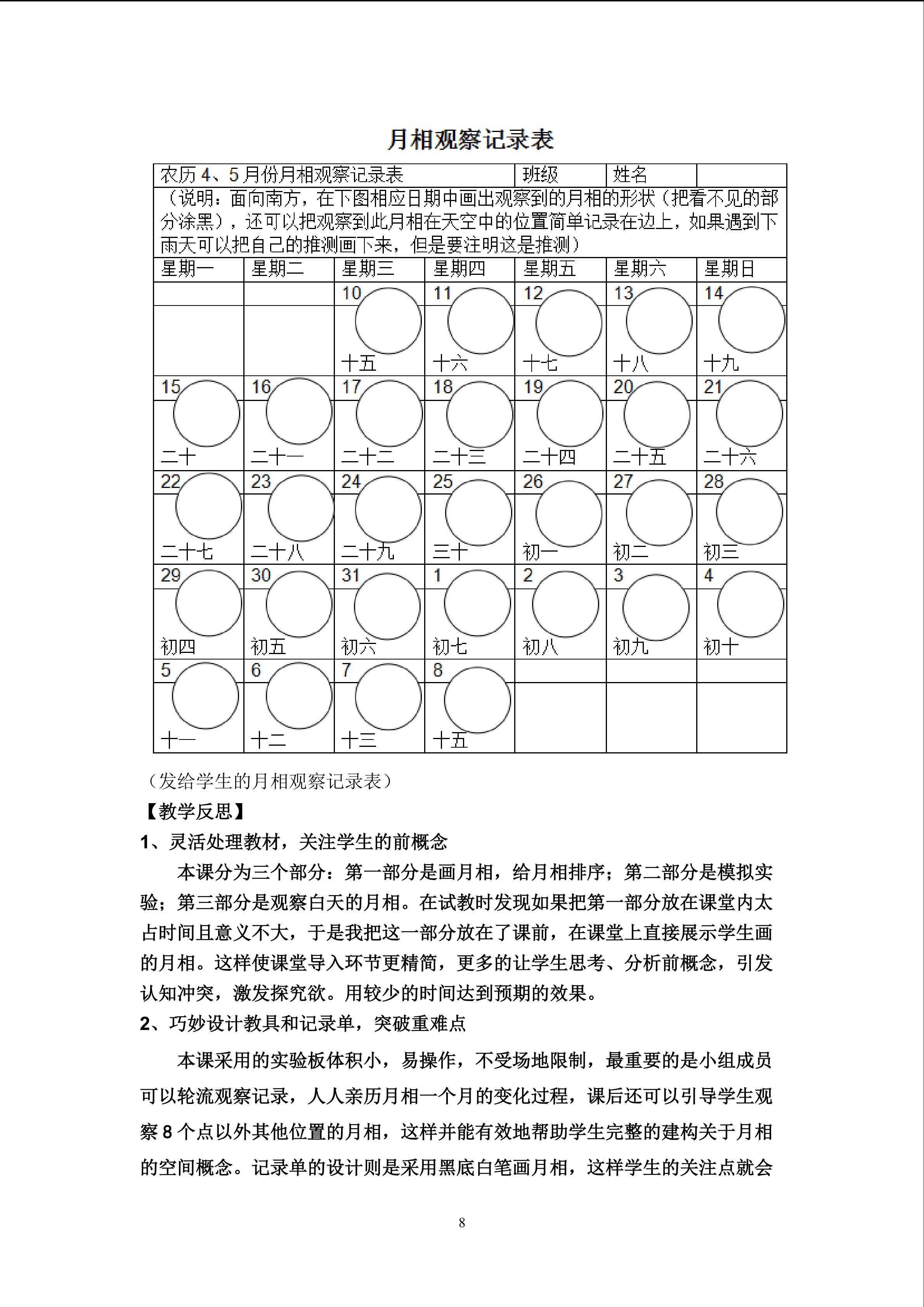 月相观察记录表

| 农历 4、5 月份月相观察记录表 | | | | 班级 | 姓名 | |
|---|---|---|---|---|---|---|
| （说明：面向南方，在下图相应日期中画出观察到的月相的形状（把看不见的部分涂黑），还可以把观察到此月相在天空中的位置简单记录在边上，如果遇到下雨天可以把自己的推测画下来，但是要注明这是推测） | | | | | | |
| 星期一 | 星期二 | 星期三 | 星期四 | 星期五 | 星期六 | 星期日 |
| | | 10 十五 | 11 十六 | 12 十七 | 13 十八 | 14 十九 |
| 15 二十 | 16 二十一 | 17 二十二 | 18 二十三 | 19 二十四 | 20 二十五 | 21 二十六 |
| 22 二十七 | 23 二十八 | 24 二十九 | 25 三十 | 26 初一 | 27 初二 | 28 初三 |
| 29 初四 | 30 初五 | 31 初六 | 1 初七 | 2 初八 | 3 初九 | 4 初十 |
| 5 十一 | 6 十二 | 7 十三 | 8 十五 | | | |

（发给学生的月相观察记录表）

【教学反思】

1、灵活处理教材，关注学生的前概念

本课分为三个部分：第一部分是画月相，给月相排序；第二部分是模拟实验；第三部分是观察白天的月相。在试教时发现如果把第一部分放在课堂内太占时间且意义不大，于是我把这一部分放在了课前，在课堂上直接展示学生画的月相。这样使课堂导入环节更精简，更多的让学生思考、分析前概念，引发认知冲突，激发探究欲。用较少的时间达到预期的效果。

2、巧妙设计教具和记录单，突破重难点

本课采用的实验板体积小，易操作，不受场地限制，最重要的是小组成员可以轮流观察记录，人人亲历月相一个月的变化过程，课后还可以引导学生观察 8 个点以外其他位置的月相，这样并能有效地帮助学生完整的建构关于月相的空间概念。记录单的设计则是采用黑底白笔画月相，这样学生的关注点就会

8